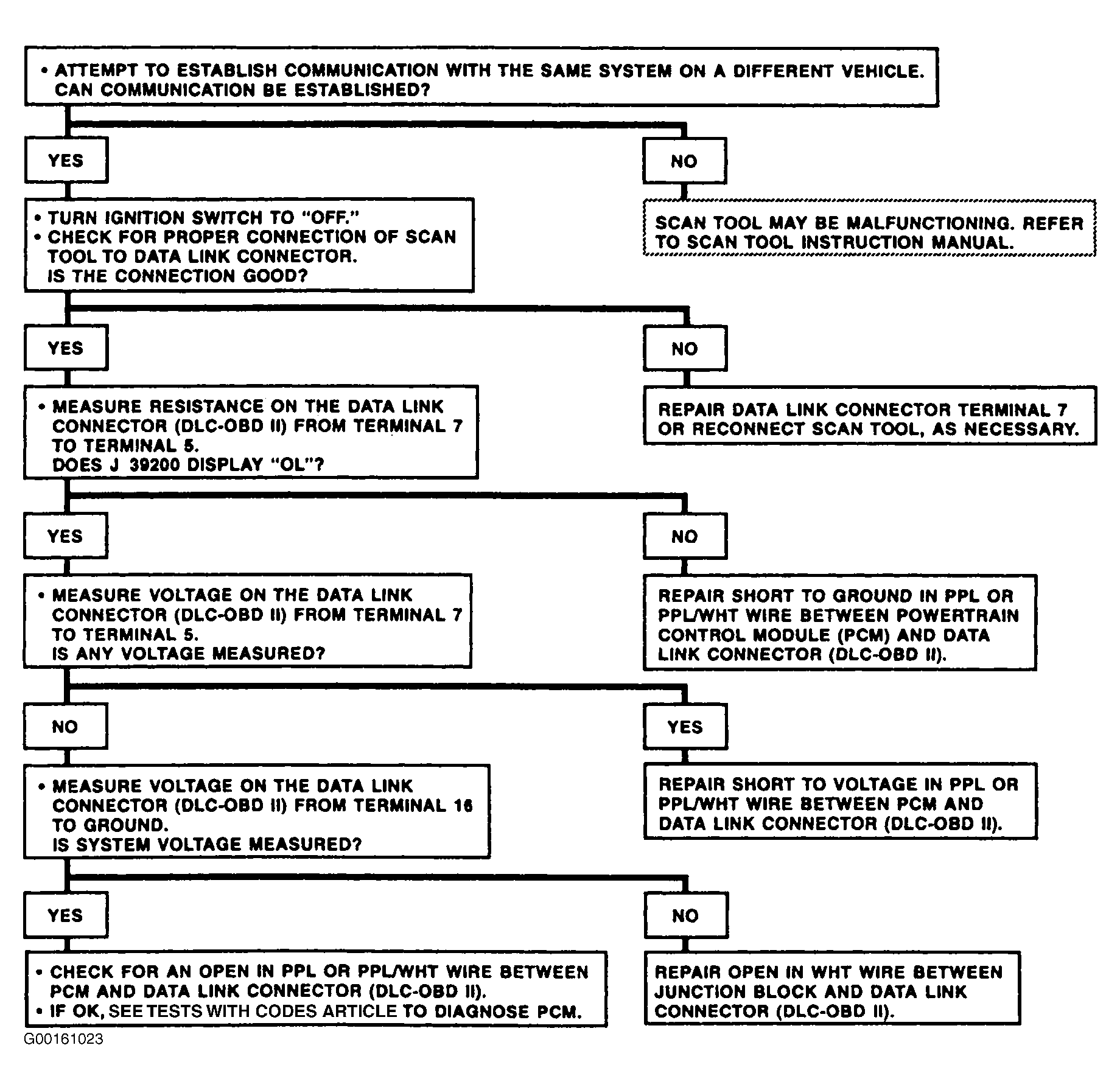 • ATTEMPT TO ESTABLISH COMMUNICATION WITH THE SAME SYSTEM ON A DIFFERENT VEHICLE. CAN COMMUNICATION BE ESTABLISHED?

YES

NO

• TURN IGNITION SWITCH TO "OFF."
• CHECK FOR PROPER CONNECTION OF SCAN TOOL TO DATA LINK CONNECTOR. IS THE CONNECTION GOOD?

SCAN TOOL MAY BE MALFUNCTIONING. REFER TO SCAN TOOL INSTRUCTION MANUAL.

YES

NO

• MEASURE RESISTANCE ON THE DATA LINK CONNECTOR (DLC-OBD II) FROM TERMINAL 7 TO TERMINAL 5. DOES J 39200 DISPLAY "OL"?

REPAIR DATA LINK CONNECTOR TERMINAL 7 OR RECONNECT SCAN TOOL, AS NECESSARY.

YES

NO

• MEASURE VOLTAGE ON THE DATA LINK CONNECTOR (DLC-OBD II) FROM TERMINAL 7 TO TERMINAL 5. IS ANY VOLTAGE MEASURED?

REPAIR SHORT TO GROUND IN PPL OR PPL/WHT WIRE BETWEEN POWERTRAIN CONTROL MODULE (PCM) AND DATA LINK CONNECTOR (DLC-OBD II).

NO

YES

• MEASURE VOLTAGE ON THE DATA LINK CONNECTOR (DLC-OBD II) FROM TERMINAL 16 TO GROUND. IS SYSTEM VOLTAGE MEASURED?

REPAIR SHORT TO VOLTAGE IN PPL OR PPL/WHT WIRE BETWEEN PCM AND DATA LINK CONNECTOR (DLC-OBD II).

YES

NO

• CHECK FOR AN OPEN IN PPL OR PPL/WHT WIRE BETWEEN PCM AND DATA LINK CONNECTOR (DLC-OBD II).
• IF OK, SEE TESTS WITH CODES ARTICLE TO DIAGNOSE PCM.

REPAIR OPEN IN WHT WIRE BETWEEN JUNCTION BLOCK AND DATA LINK CONNECTOR (DLC-OBD II).

G00161023